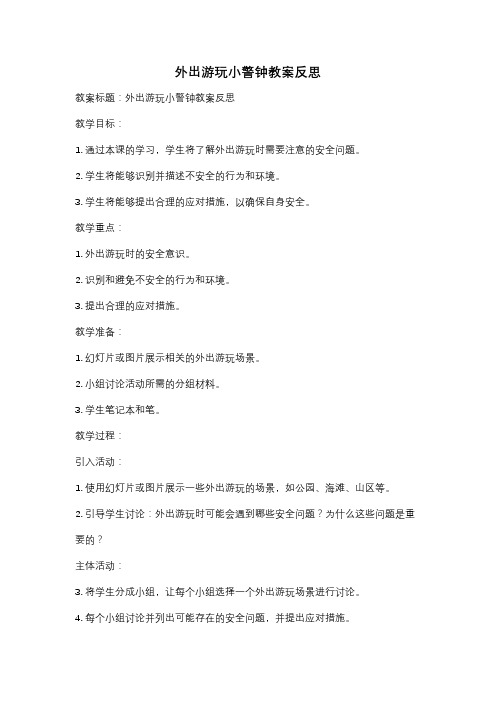 外出游玩小警钟教案反思

教案标题：外出游玩小警钟教案反思

教学目标：

1. 通过本课的学习，学生将了解外出游玩时需要注意的安全问题。

2. 学生将能够识别并描述不安全的行为和环境。

3. 学生将能够提出合理的应对措施，以确保自身安全。

教学重点：

1. 外出游玩时的安全意识。

2. 识别和避免不安全的行为和环境。

3. 提出合理的应对措施。

教学准备：

1. 幻灯片或图片展示相关的外出游玩场景。

2. 小组讨论活动所需的分组材料。

3. 学生笔记本和笔。

教学过程：

引入活动：

1. 使用幻灯片或图片展示一些外出游玩的场景，如公园、海滩、山区等。

2. 引导学生讨论：外出游玩时可能会遇到哪些安全问题？为什么这些问题是重要的？

主体活动：

3. 将学生分成小组，让每个小组选择一个外出游玩场景进行讨论。

4. 每个小组讨论并列出可能存在的安全问题，并提出应对措施。